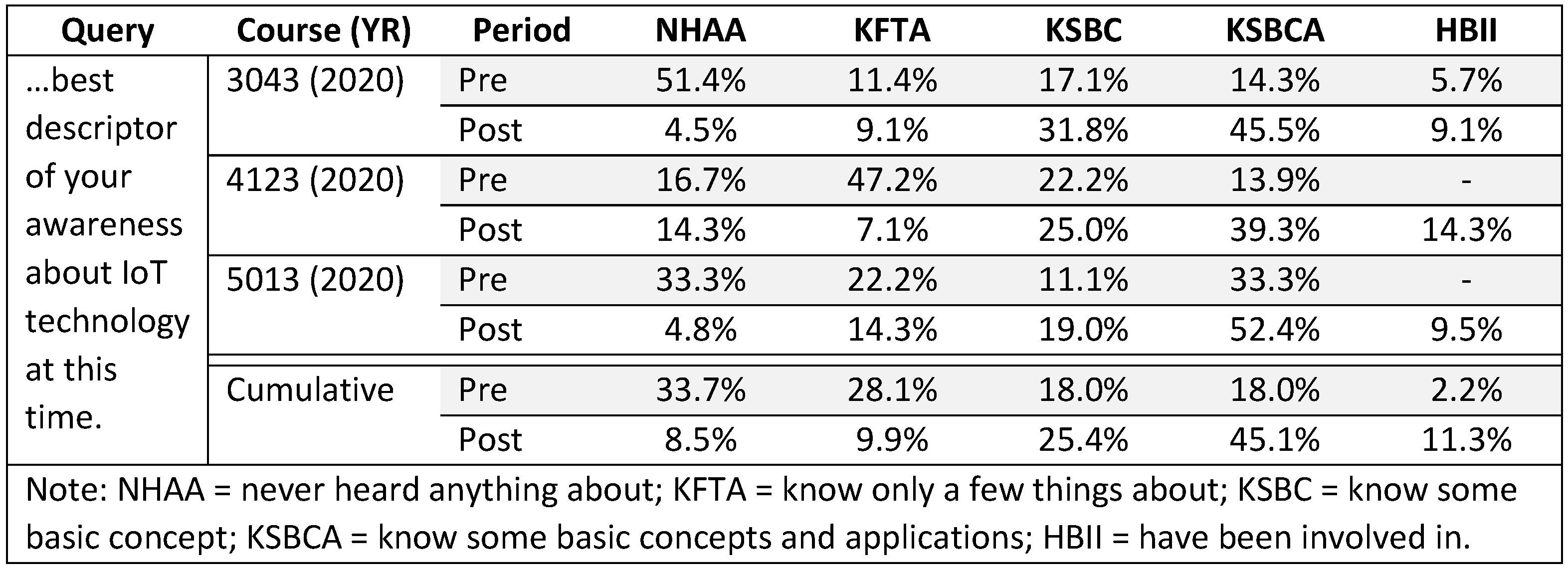 | Query | Course (YR) | Period | NHAA | KFTA | KSBC | KSBCA | HBII |
|---|---|---|---|---|---|---|---|
| …best descriptor of your awareness about IoT technology at this time. | 3043 (2020) | Pre | 51.4% | 11.4% | 17.1% | 14.3% | 5.7% |
| | | Post | 4.5% | 9.1% | 31.8% | 45.5% | 9.1% |
| | 4123 (2020) | Pre | 16.7% | 47.2% | 22.2% | 13.9% | - |
| | | Post | 14.3% | 7.1% | 25.0% | 39.3% | 14.3% |
| | 5013 (2020) | Pre | 33.3% | 22.2% | 11.1% | 33.3% | - |
| | | Post | 4.8% | 14.3% | 19.0% | 52.4% | 9.5% |
| | Cumulative | Pre | 33.7% | 28.1% | 18.0% | 18.0% | 2.2% |
| | | Post | 8.5% | 9.9% | 25.4% | 45.1% | 11.3% |

Note: NHAA = never heard anything about; KFTA = know only a few things about; KSBC = know some basic concept; KSBCA = know some basic concepts and applications; HBII = have been involved in.